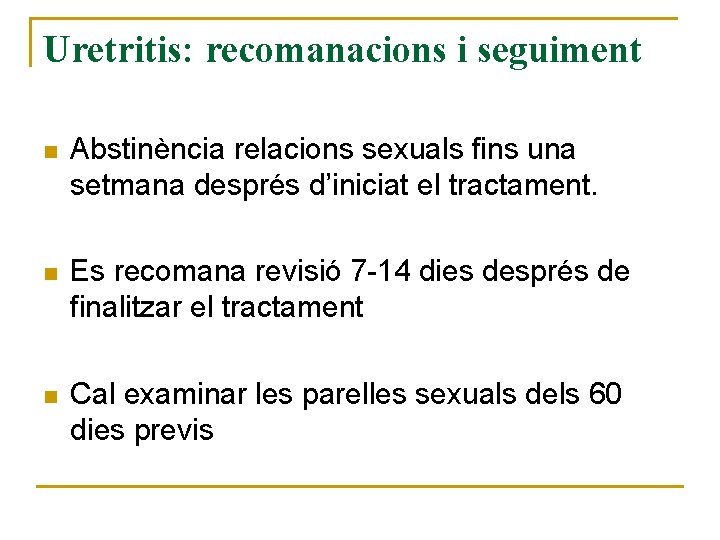 Uretritis: recomanacions i seguiment

• Abstinència relacions sexuals fins una setmana després d'iniciat el tractament.

• Es recomana revisió 7-14 dies després de finalitzar el tractament

• Cal examinar les parelles sexuals dels 60 dies previs